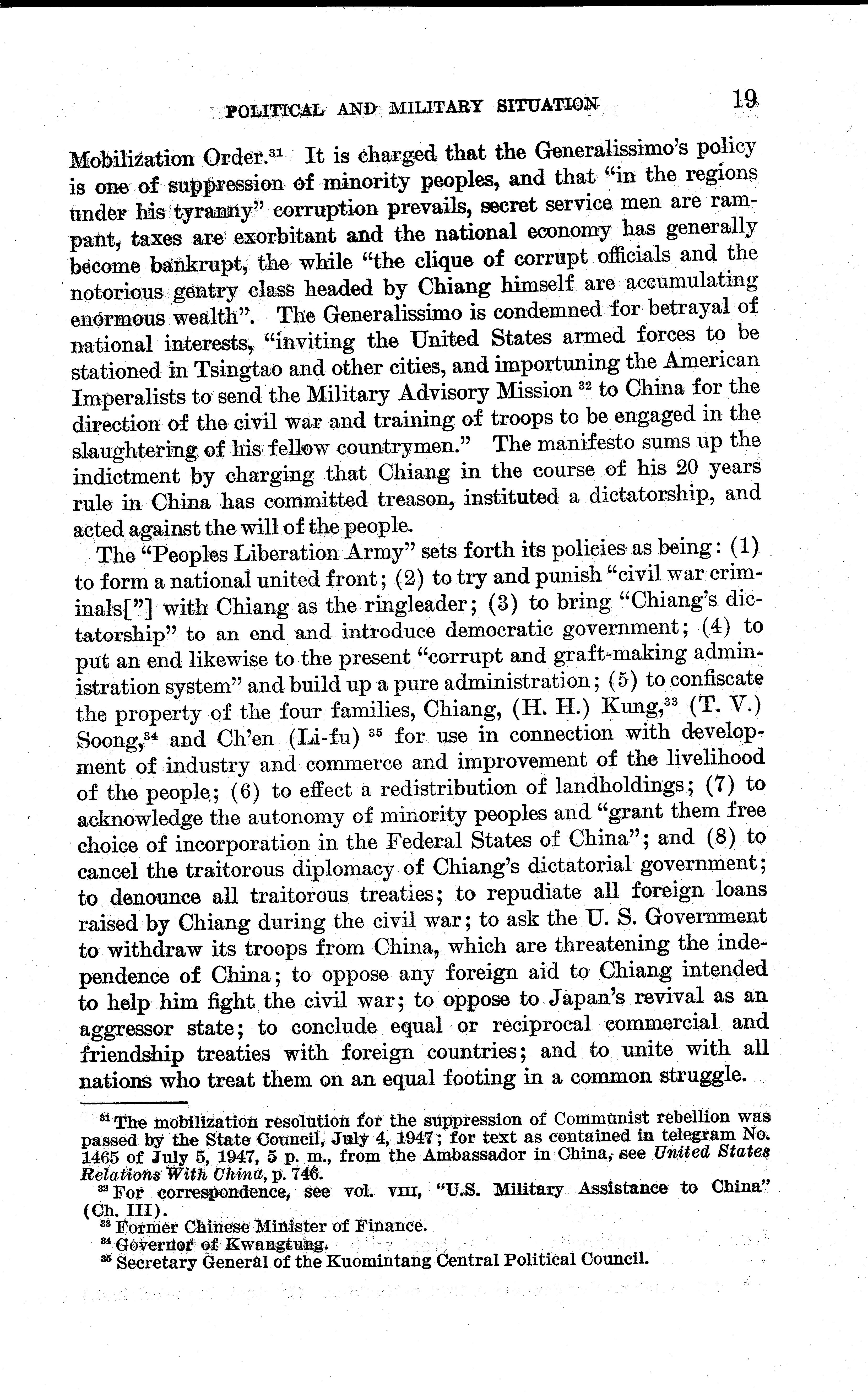 POLITICAL AND MILITARY SITUATION 19

Mobilization Order.$^{31}$ It is charged that the Generalissimo's policy is one of suppression of minority peoples, and that "in the regions under his tyranny" corruption prevails, secret service men are rampant, taxes are exorbitant and the national economy has generally become bankrupt, the while "the clique of corrupt officials and the notorious gentry class headed by Chiang himself are accumulating enormous wealth". The Generalissimo is condemned for betrayal of national interests, "inviting the United States armed forces to be stationed in Tsingtao and other cities, and importuning the American Imperalists to send the Military Advisory Mission $^{32}$ to China for the direction of the civil war and training of troops to be engaged in the slaughtering of his fellow countrymen." The manifesto sums up the indictment by charging that Chiang in the course of his 20 years rule in China has committed treason, instituted a dictatorship, and acted against the will of the people.

The "Peoples Liberation Army" sets forth its policies as being: (1) to form a national united front; (2) to try and punish "civil war criminals["] with Chiang as the ringleader; (3) to bring "Chiang's dictatorship" to an end and introduce democratic government; (4) to put an end likewise to the present "corrupt and graft-making administration system" and build up a pure administration; (5) to confiscate the property of the four families, Chiang, (H. H.) Kung,$^{33}$ (T. V.) Soong,$^{34}$ and Ch'en (Li-fu) $^{35}$ for use in connection with development of industry and commerce and improvement of the livelihood of the people; (6) to effect a redistribution of landholdings; (7) to acknowledge the autonomy of minority peoples and "grant them free choice of incorporation in the Federal States of China"; and (8) to cancel the traitorous diplomacy of Chiang's dictatorial government; to denounce all traitorous treaties; to repudiate all foreign loans raised by Chiang during the civil war; to ask the U. S. Government to withdraw its troops from China, which are threatening the independence of China; to oppose any foreign aid to Chiang intended to help him fight the civil war; to oppose to Japan's revival as an aggressor state; to conclude equal or reciprocal commercial and friendship treaties with foreign countries; and to unite with all nations who treat them on an equal footing in a common struggle.

$^{31}$ The mobilization resolution for the suppression of Communist rebellion was passed by the State Council, July 4, 1947; for text as contained in telegram No. 1465 of July 5, 1947, 5 p. m., from the Ambassador in China, see United States Relations With China, p. 746.
$^{32}$ For correspondence, see vol. VIII, "U.S. Military Assistance to China" (Ch. III).
$^{33}$ Former Chinese Minister of Finance.
$^{34}$ Governor of Kwangtung.
$^{35}$ Secretary General of the Kuomintang Central Political Council.